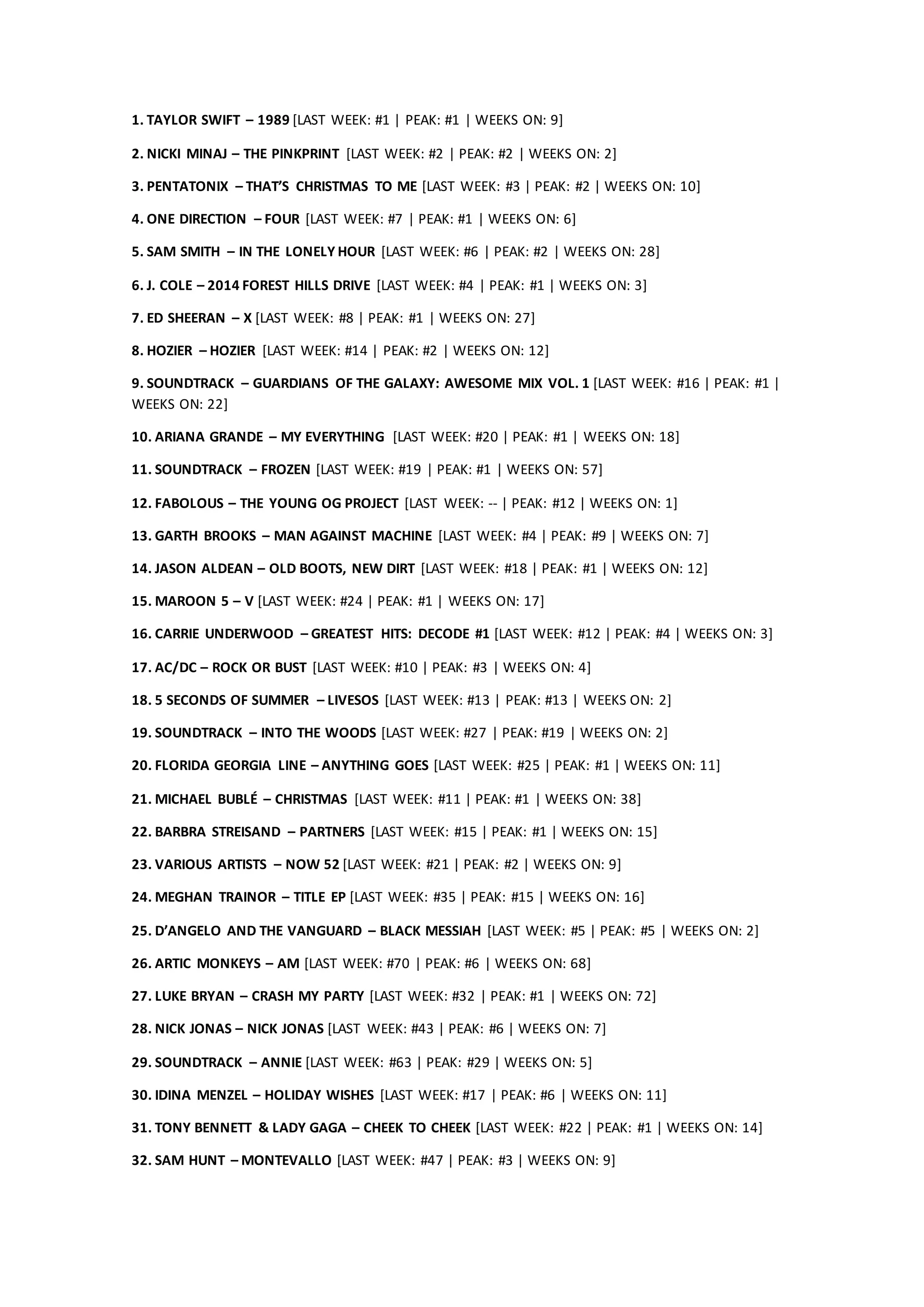 1. TAYLOR SWIFT – 1989 [LAST WEEK: #1 | PEAK: #1 | WEEKS ON: 9]

2. NICKI MINAJ – THE PINKPRINT [LAST WEEK: #2 | PEAK: #2 | WEEKS ON: 2]

3. PENTATONIX – THAT'S CHRISTMAS TO ME [LAST WEEK: #3 | PEAK: #2 | WEEKS ON: 10]

4. ONE DIRECTION – FOUR [LAST WEEK: #7 | PEAK: #1 | WEEKS ON: 6]

5. SAM SMITH – IN THE LONELY HOUR [LAST WEEK: #6 | PEAK: #2 | WEEKS ON: 28]

6. J. COLE – 2014 FOREST HILLS DRIVE [LAST WEEK: #4 | PEAK: #1 | WEEKS ON: 3]

7. ED SHEERAN – X [LAST WEEK: #8 | PEAK: #1 | WEEKS ON: 27]

8. HOZIER – HOZIER [LAST WEEK: #14 | PEAK: #2 | WEEKS ON: 12]

9. SOUNDTRACK – GUARDIANS OF THE GALAXY: AWESOME MIX VOL. 1 [LAST WEEK: #16 | PEAK: #1 | WEEKS ON: 22]

10. ARIANA GRANDE – MY EVERYTHING [LAST WEEK: #20 | PEAK: #1 | WEEKS ON: 18]

11. SOUNDTRACK – FROZEN [LAST WEEK: #19 | PEAK: #1 | WEEKS ON: 57]

12. FABOLOUS – THE YOUNG OG PROJECT [LAST WEEK: -- | PEAK: #12 | WEEKS ON: 1]

13. GARTH BROOKS – MAN AGAINST MACHINE [LAST WEEK: #4 | PEAK: #9 | WEEKS ON: 7]

14. JASON ALDEAN – OLD BOOTS, NEW DIRT [LAST WEEK: #18 | PEAK: #1 | WEEKS ON: 12]

15. MAROON 5 – V [LAST WEEK: #24 | PEAK: #1 | WEEKS ON: 17]

16. CARRIE UNDERWOOD – GREATEST HITS: DECODE #1 [LAST WEEK: #12 | PEAK: #4 | WEEKS ON: 3]

17. AC/DC – ROCK OR BUST [LAST WEEK: #10 | PEAK: #3 | WEEKS ON: 4]

18. 5 SECONDS OF SUMMER – LIVESOS [LAST WEEK: #13 | PEAK: #13 | WEEKS ON: 2]

19. SOUNDTRACK – INTO THE WOODS [LAST WEEK: #27 | PEAK: #19 | WEEKS ON: 2]

20. FLORIDA GEORGIA LINE – ANYTHING GOES [LAST WEEK: #25 | PEAK: #1 | WEEKS ON: 11]

21. MICHAEL BUBLÉ – CHRISTMAS [LAST WEEK: #11 | PEAK: #1 | WEEKS ON: 38]

22. BARBRA STREISAND – PARTNERS [LAST WEEK: #15 | PEAK: #1 | WEEKS ON: 15]

23. VARIOUS ARTISTS – NOW 52 [LAST WEEK: #21 | PEAK: #2 | WEEKS ON: 9]

24. MEGHAN TRAINOR – TITLE EP [LAST WEEK: #35 | PEAK: #15 | WEEKS ON: 16]

25. D'ANGELO AND THE VANGUARD – BLACK MESSIAH [LAST WEEK: #5 | PEAK: #5 | WEEKS ON: 2]

26. ARTIC MONKEYS – AM [LAST WEEK: #70 | PEAK: #6 | WEEKS ON: 68]

27. LUKE BRYAN – CRASH MY PARTY [LAST WEEK: #32 | PEAK: #1 | WEEKS ON: 72]

28. NICK JONAS – NICK JONAS [LAST WEEK: #43 | PEAK: #6 | WEEKS ON: 7]

29. SOUNDTRACK – ANNIE [LAST WEEK: #63 | PEAK: #29 | WEEKS ON: 5]

30. IDINA MENZEL – HOLIDAY WISHES [LAST WEEK: #17 | PEAK: #6 | WEEKS ON: 11]

31. TONY BENNETT & LADY GAGA – CHEEK TO CHEEK [LAST WEEK: #22 | PEAK: #1 | WEEKS ON: 14]

32. SAM HUNT – MONTEVALLO [LAST WEEK: #47 | PEAK: #3 | WEEKS ON: 9]